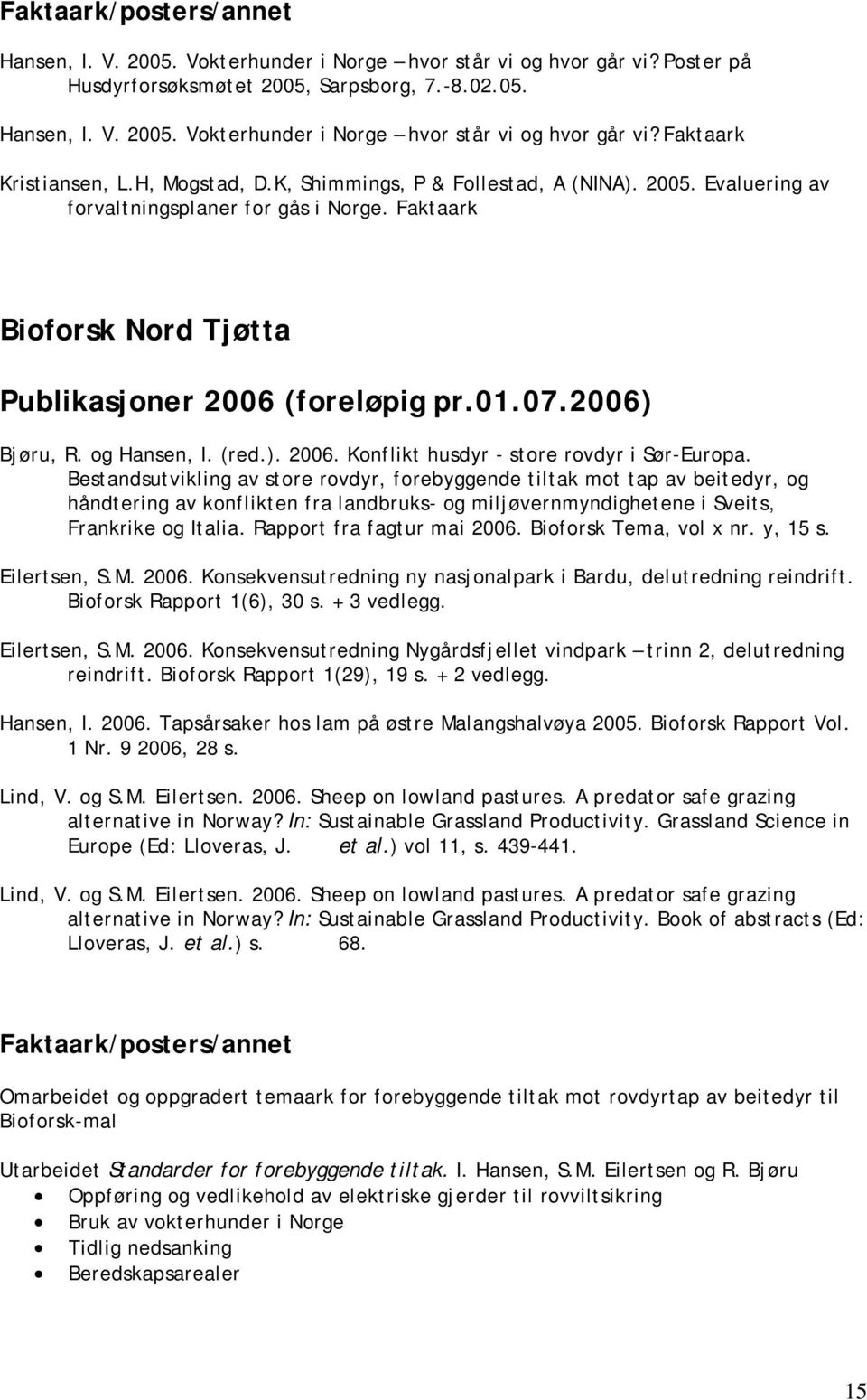 Faktaark/posters/annet

Hansen, I. V. 2005. Vokterhunder i Norge – hvor står vi og hvor går vi? Poster på Husdyrforsøksmøtet 2005, Sarpsborg, 7.-8.02.05.

Hansen, I. V. 2005. Vokterhunder i Norge – hvor står vi og hvor går vi? Faktaark

Kristiansen, L.H, Mogstad, D.K, Shimmings, P & Follestad, A (NINA). 2005. Evaluering av forvaltningsplaner for gås i Norge. Faktaark

Bioforsk Nord Tjøtta

Publikasjoner 2006 (foreløpig pr.01.07.2006)

Bjøru, R. og Hansen, I. (red.). 2006. Konflikt husdyr - store rovdyr i Sør-Europa. Bestandsutvikling av store rovdyr, forebyggende tiltak mot tap av beitedyr, og håndtering av konflikten fra landbruks- og miljøvernmyndighetene i Sveits, Frankrike og Italia. Rapport fra fagtur mai 2006. Bioforsk Tema, vol x nr. y, 15 s.

Eilertsen, S.M. 2006. Konsekvensutredning ny nasjonalpark i Bardu, delutredning reindrift. Bioforsk Rapport 1(6), 30 s. + 3 vedlegg.

Eilertsen, S.M. 2006. Konsekvensutredning Nygårdsfjellet vindpark – trinn 2, delutredning reindrift. Bioforsk Rapport 1(29), 19 s. + 2 vedlegg.

Hansen, I. 2006. Tapsårsaker hos lam på østre Malangshalvøya 2005. Bioforsk Rapport Vol. 1 Nr. 9 2006, 28 s.

Lind, V. og S.M. Eilertsen. 2006. Sheep on lowland pastures. A predator safe grazing alternative in Norway? In: Sustainable Grassland Productivity. Grassland Science in Europe (Ed: Lloveras, J. et al.) vol 11, s. 439-441.

Lind, V. og S.M. Eilertsen. 2006. Sheep on lowland pastures. A predator safe grazing alternative in Norway? In: Sustainable Grassland Productivity. Book of abstracts (Ed: Lloveras, J. et al.) s. 68.

Faktaark/posters/annet

Omarbeidet og oppgradert temaark for forebyggende tiltak mot rovdyrtap av beitedyr til Bioforsk-mal

Utarbeidet Standarder for forebyggende tiltak. I. Hansen, S.M. Eilertsen og R. Bjøru
• Oppføring og vedlikehold av elektriske gjerder til rovviltsikring
• Bruk av vokterhunder i Norge
• Tidlig nedsanking
• Beredskapsarealer

15